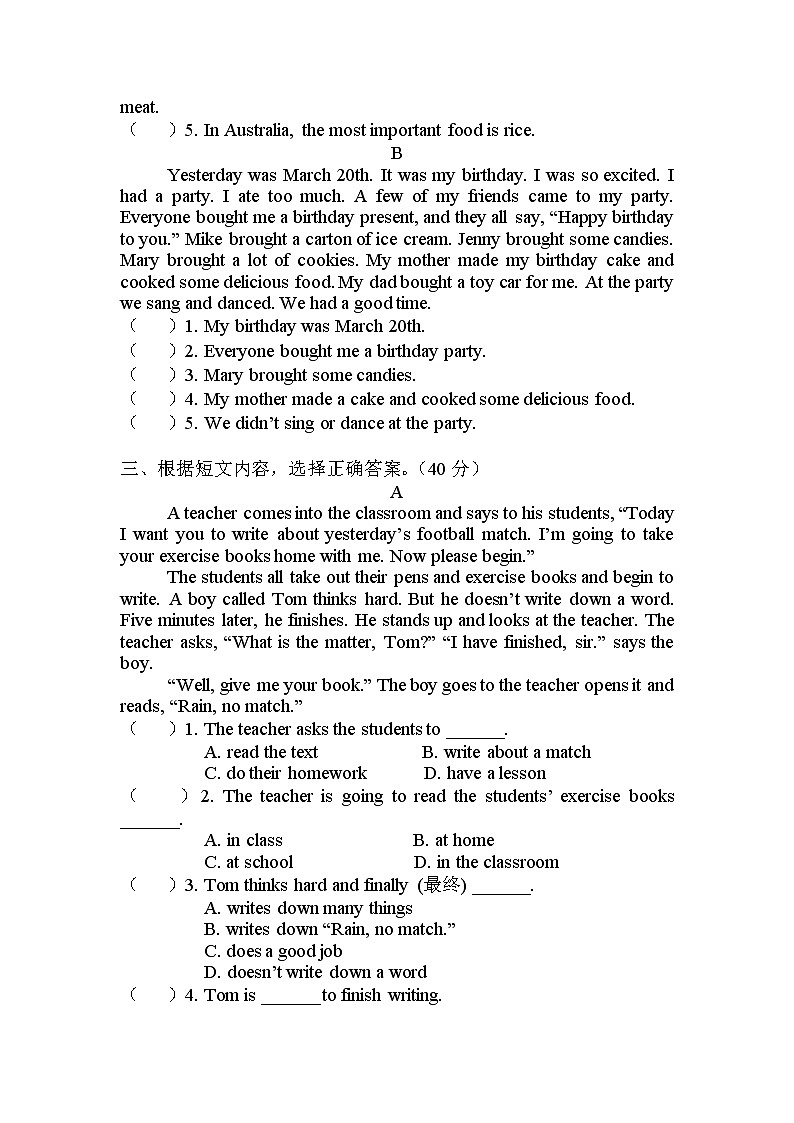 meat.
（　）5. In Australia, the most important food is rice.

B

Yesterday was March 20th. It was my birthday. I was so excited. I had a party. I ate too much. A few of my friends came to my party. Everyone bought me a birthday present, and they all say, “Happy birthday to you.” Mike brought a carton of ice cream. Jenny brought some candies. Mary brought a lot of cookies. My mother made my birthday cake and cooked some delicious food. My dad bought a toy car for me. At the party we sang and danced. We had a good time.
（　）1. My birthday was March 20th.
（　）2. Everyone bought me a birthday party.
（　）3. Mary brought some candies.
（　）4. My mother made a cake and cooked some delicious food.
（　）5. We didn’t sing or dance at the party.

三、根据短文内容，选择正确答案。（40 分）

A

A teacher comes into the classroom and says to his students, “Today I want you to write about yesterday’s football match. I’m going to take your exercise books home with me. Now please begin.”

The students all take out their pens and exercise books and begin to write. A boy called Tom thinks hard. But he doesn’t write down a word. Five minutes later, he finishes. He stands up and looks at the teacher. The teacher asks, “What is the matter, Tom?” “I have finished, sir.” says the boy.

“Well, give me your book.” The boy goes to the teacher opens it and reads, “Rain, no match.”
（　）1. The teacher asks the students to ______.
A. read the text　B. write about a match
C. do their homework　D. have a lesson
（　）2. The teacher is going to read the students’ exercise books ______.
A. in class　B. at home
C. at school　D. in the classroom
（　）3. Tom thinks hard and finally (最终) ______.
A. writes down many things
B. writes down “Rain, no match.”
C. does a good job
D. doesn’t write down a word
（　）4. Tom is ______to finish writing.